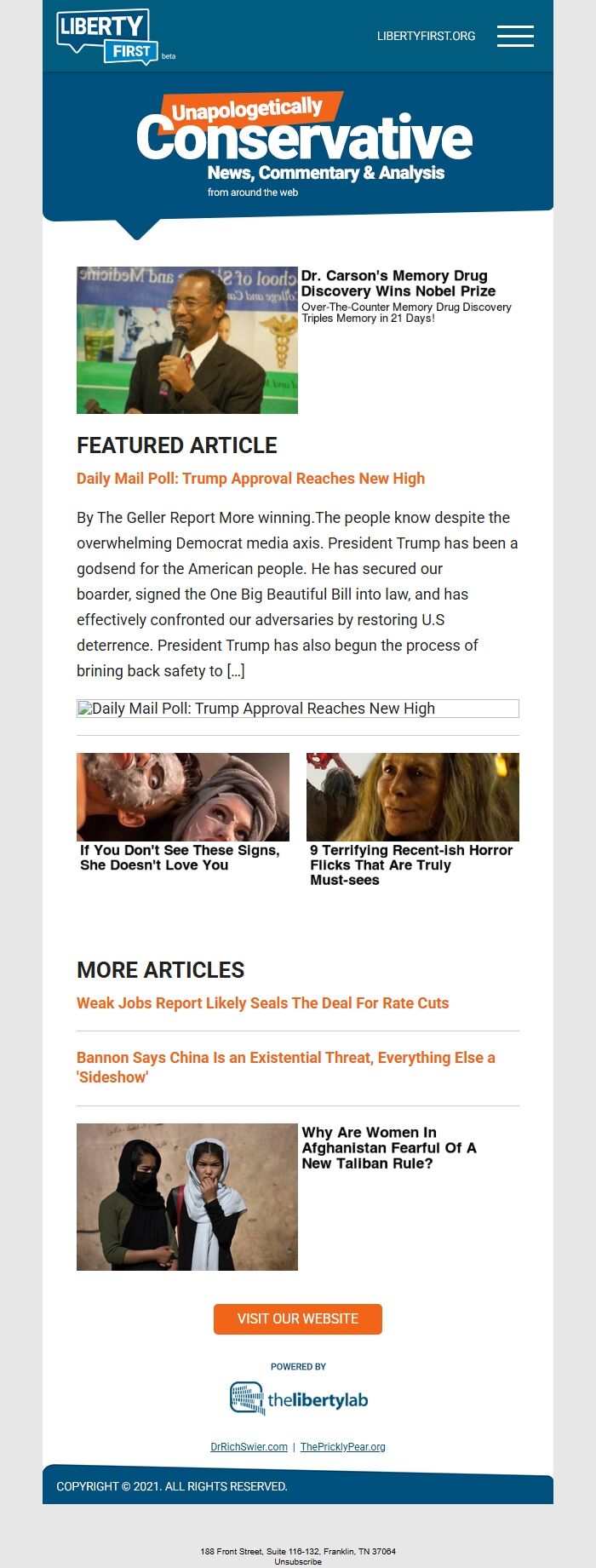 LIBERTY FIRST beta

LIBERTYFIRST.ORG

Unapologetically Conservative
News, Commentary & Analysis
from around the web

Dr. Carson's Memory Drug Discovery Wins Nobel Prize
Over-The-Counter Memory Drug Discovery Triples Memory in 21 Days!

FEATURED ARTICLE

Daily Mail Poll: Trump Approval Reaches New High

By The Geller Report More winning.The people know despite the overwhelming Democrat media axis. President Trump has been a godsend for the American people. He has secured our boarder, signed the One Big Beautiful Bill into law, and has effectively confronted our adversaries by restoring U.S deterrence. President Trump has also begun the process of brining back safety to […]

Daily Mail Poll: Trump Approval Reaches New High

If You Don't See These Signs, She Doesn't Love You

9 Terrifying Recent-ish Horror Flicks That Are Truly Must-sees

MORE ARTICLES

Weak Jobs Report Likely Seals The Deal For Rate Cuts

Bannon Says China Is an Existential Threat, Everything Else a 'Sideshow'

Why Are Women In Afghanistan Fearful Of A New Taliban Rule?

VISIT OUR WEBSITE

POWERED BY
thelibertylab

DrRichSwier.com | ThePricklyPear.org

COPYRIGHT © 2021. ALL RIGHTS RESERVED.

188 Front Street, Suite 116-132, Franklin, TN 37064
Unsubscribe